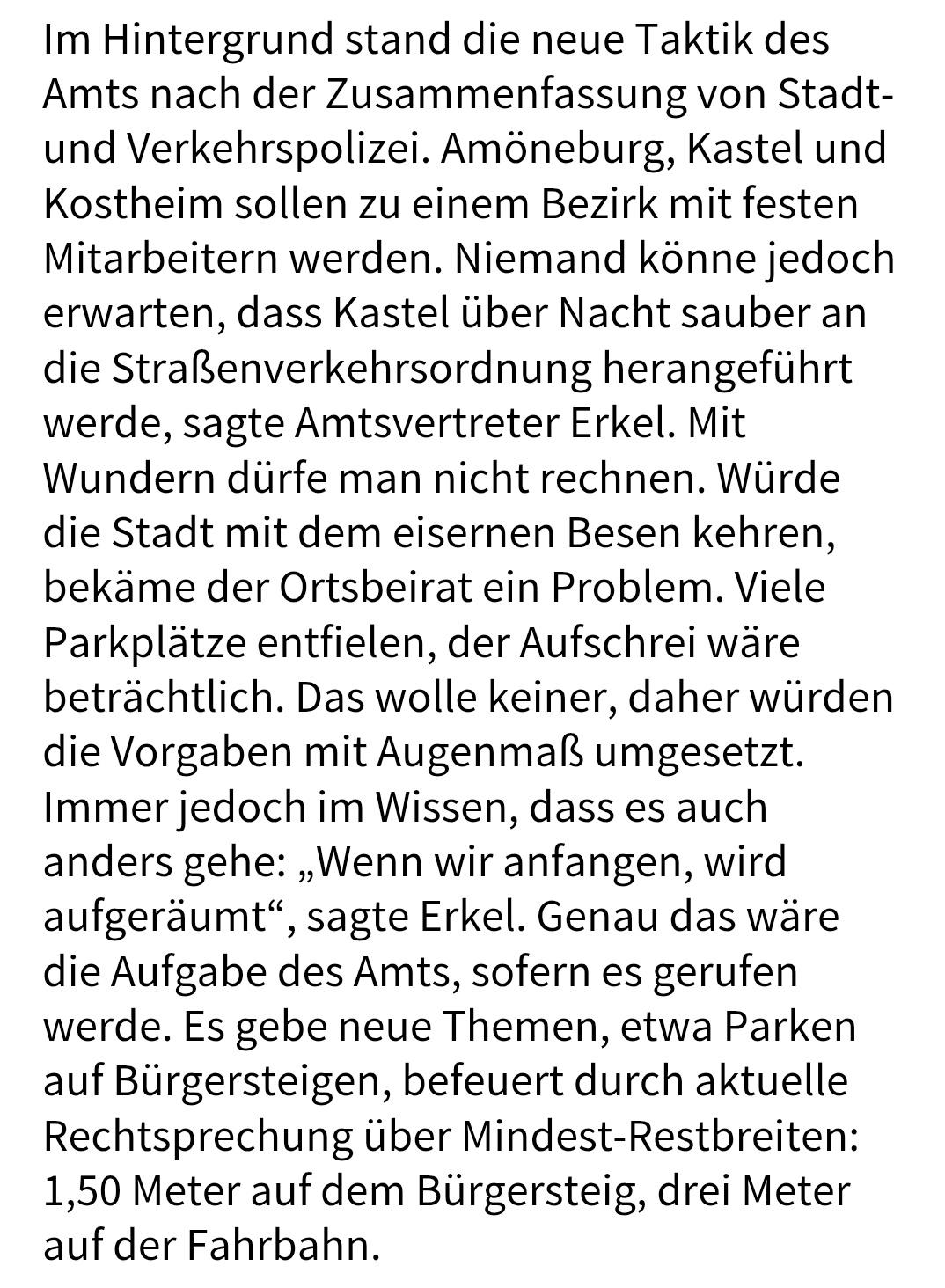 Im Hintergrund stand die neue Taktik des Amts nach der Zusammenfassung von Stadt- und Verkehrspolizei. Amöneburg, Kastel und Kostheim sollen zu einem Bezirk mit festen Mitarbeitern werden. Niemand könne jedoch erwarten, dass Kastel über Nacht sauber an die Straßenverkehrsordnung herangeführt werde, sagte Amtsvertreter Erkel. Mit Wundern dürfe man nicht rechnen. Würde die Stadt mit dem eisernen Besen kehren, bekäme der Ortsbeirat ein Problem. Viele Parkplätze entfielen, der Aufschrei wäre beträchtlich. Das wolle keiner, daher würden die Vorgaben mit Augenmaß umgesetzt. Immer jedoch im Wissen, dass es auch anders gehe: „Wenn wir anfangen, wird aufgeräumt“, sagte Erkel. Genau das wäre die Aufgabe des Amts, sofern es gerufen werde. Es gebe neue Themen, etwa Parken auf Bürgersteigen, befeuert durch aktuelle Rechtsprechung über Mindest-Restbreiten: 1,50 Meter auf dem Bürgersteig, drei Meter auf der Fahrbahn.